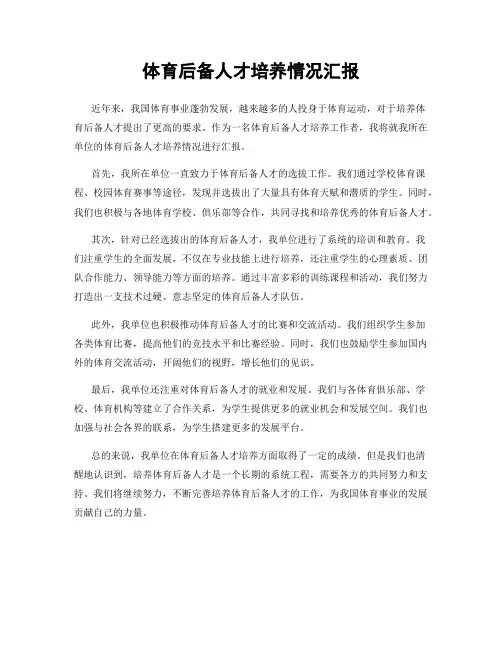 体育后备人才培养情况汇报

近年来，我国体育事业蓬勃发展，越来越多的人投身于体育运动，对于培养体育后备人才提出了更高的要求。作为一名体育后备人才培养工作者，我将就我所在单位的体育后备人才培养情况进行汇报。

首先，我所在单位一直致力于体育后备人才的选拔工作。我们通过学校体育课程、校园体育赛事等途径，发现并选拔出了大量具有体育天赋和潜质的学生。同时，我们也积极与各地体育学校、俱乐部等合作，共同寻找和培养优秀的体育后备人才。

其次，针对已经选拔出的体育后备人才，我单位进行了系统的培训和教育。我们注重学生的全面发展，不仅在专业技能上进行培养，还注重学生的心理素质、团队合作能力、领导能力等方面的培养。通过丰富多彩的训练课程和活动，我们努力打造出一支技术过硬、意志坚定的体育后备人才队伍。

此外，我单位也积极推动体育后备人才的比赛和交流活动。我们组织学生参加各类体育比赛，提高他们的竞技水平和比赛经验。同时，我们也鼓励学生参加国内外的体育交流活动，开阔他们的视野，增长他们的见识。

最后，我单位还注重对体育后备人才的就业和发展。我们与各体育俱乐部、学校、体育机构等建立了合作关系，为学生提供更多的就业机会和发展空间。我们也加强与社会各界的联系，为学生搭建更多的发展平台。

总的来说，我单位在体育后备人才培养方面取得了一定的成绩，但是我们也清醒地认识到，培养体育后备人才是一个长期的系统工程，需要各方的共同努力和支持。我们将继续努力，不断完善培养体育后备人才的工作，为我国体育事业的发展贡献自己的力量。